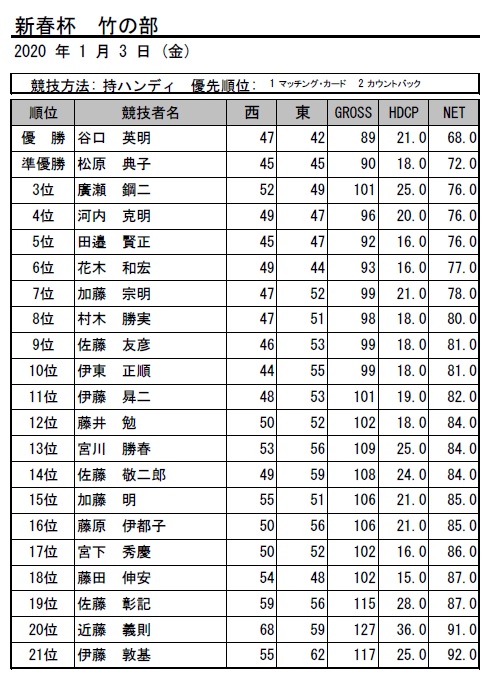 新春杯　竹の部

2020 年 1 月 3 日 (金)

競技方法: 持ハンディ　優先順位: 1 マッチング・カード　2 カウントバック

| 順位 | 競技者名 | 西 | 東 | GROSS | HDCP | NET |
|---|---|---|---|---|---|---|
| 優　勝 | 谷口　英明 | 47 | 42 | 89 | 21.0 | 68.0 |
| 準優勝 | 松原　典子 | 45 | 45 | 90 | 18.0 | 72.0 |
| 3位 | 廣瀬　鋼二 | 52 | 49 | 101 | 25.0 | 76.0 |
| 4位 | 河内　克明 | 49 | 47 | 96 | 20.0 | 76.0 |
| 5位 | 田邉　賢正 | 45 | 47 | 92 | 16.0 | 76.0 |
| 6位 | 花木　和宏 | 49 | 44 | 93 | 16.0 | 77.0 |
| 7位 | 加藤　宗明 | 47 | 52 | 99 | 21.0 | 78.0 |
| 8位 | 村木　勝実 | 47 | 51 | 98 | 18.0 | 80.0 |
| 9位 | 佐藤　友彦 | 46 | 53 | 99 | 18.0 | 81.0 |
| 10位 | 伊東　正順 | 44 | 55 | 99 | 18.0 | 81.0 |
| 11位 | 伊藤　昇二 | 48 | 53 | 101 | 19.0 | 82.0 |
| 12位 | 藤井　勉 | 50 | 52 | 102 | 18.0 | 84.0 |
| 13位 | 宮川　勝春 | 53 | 56 | 109 | 25.0 | 84.0 |
| 14位 | 佐藤　敬二郎 | 49 | 59 | 108 | 24.0 | 84.0 |
| 15位 | 加藤　明 | 55 | 51 | 106 | 21.0 | 85.0 |
| 16位 | 藤原　伊都子 | 50 | 56 | 106 | 21.0 | 85.0 |
| 17位 | 宮下　秀慶 | 50 | 52 | 102 | 16.0 | 86.0 |
| 18位 | 藤田　伸安 | 54 | 48 | 102 | 15.0 | 87.0 |
| 19位 | 佐藤　彰記 | 59 | 56 | 115 | 28.0 | 87.0 |
| 20位 | 近藤　義則 | 68 | 59 | 127 | 36.0 | 91.0 |
| 21位 | 伊藤　敦基 | 55 | 62 | 117 | 25.0 | 92.0 |